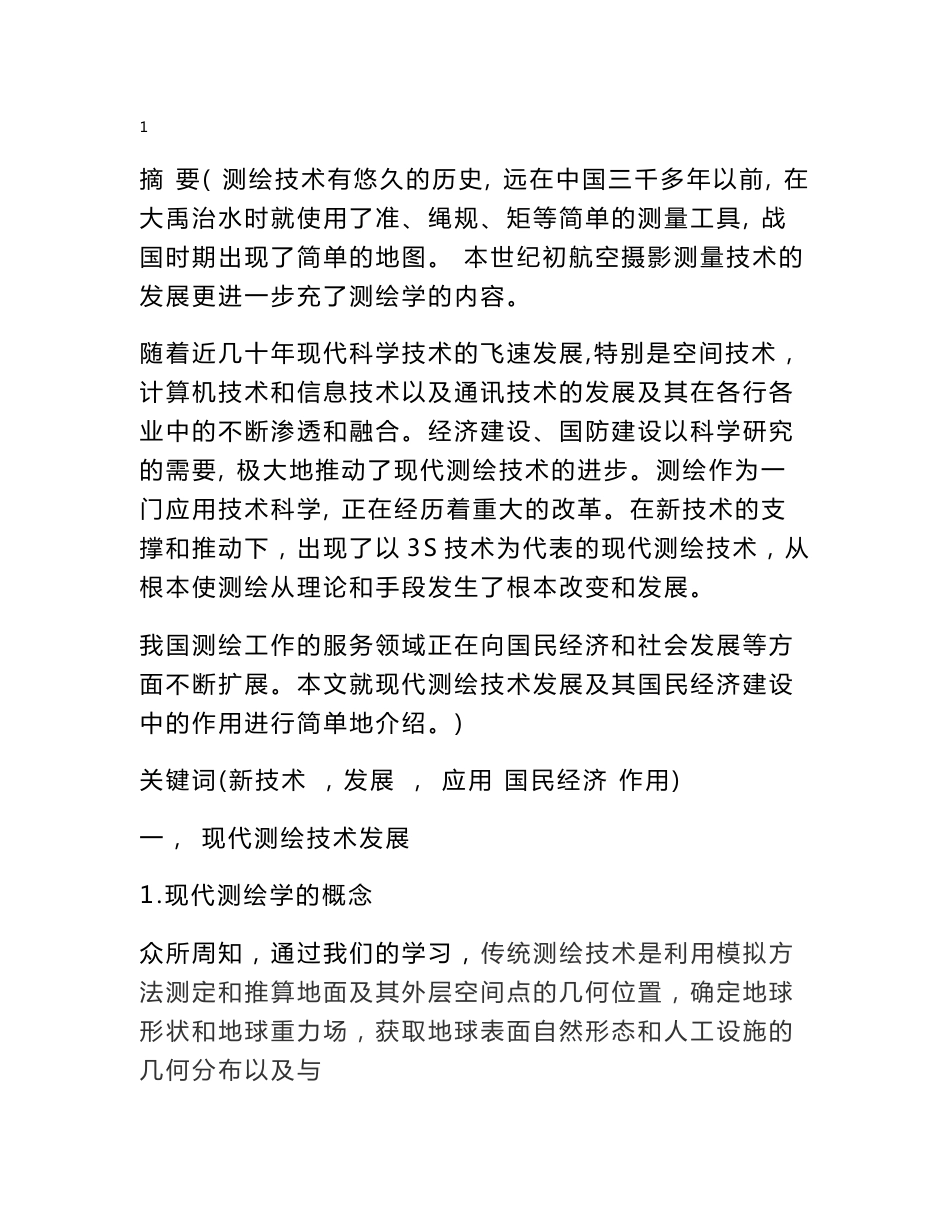 1

摘 要( 测绘技术有悠久的历史, 远在中国三千多年以前, 在大禹治水时就使用了准、绳规、矩等简单的测量工具, 战国时期出现了简单的地图。 本世纪初航空摄影测量技术的发展更进一步充了测绘学的内容。

随着近几十年现代科学技术的飞速发展,特别是空间技术，计算机技术和信息技术以及通讯技术的发展及其在各行各业中的不断渗透和融合。经济建设、国防建设以科学研究的需要, 极大地推动了现代测绘技术的进步。测绘作为一门应用技术科学, 正在经历着重大的改革。在新技术的支撑和推动下，出现了以 3S 技术为代表的现代测绘技术，从根本使测绘从理论和手段发生了根本改变和发展。

我国测绘工作的服务领域正在向国民经济和社会发展等方面不断扩展。本文就现代测绘技术发展及其国民经济建设中的作用进行简单地介绍。)

关键词(新技术 ，发展 ， 应用 国民经济 作用)

一， 现代测绘技术发展

1.现代测绘学的概念

众所周知，通过我们的学习，传统测绘技术是利用模拟方法测定和推算地面及其外层空间点的几何位置，确定地球形状和地球重力场，获取地球表面自然形态和人工设施的几何分布以及与